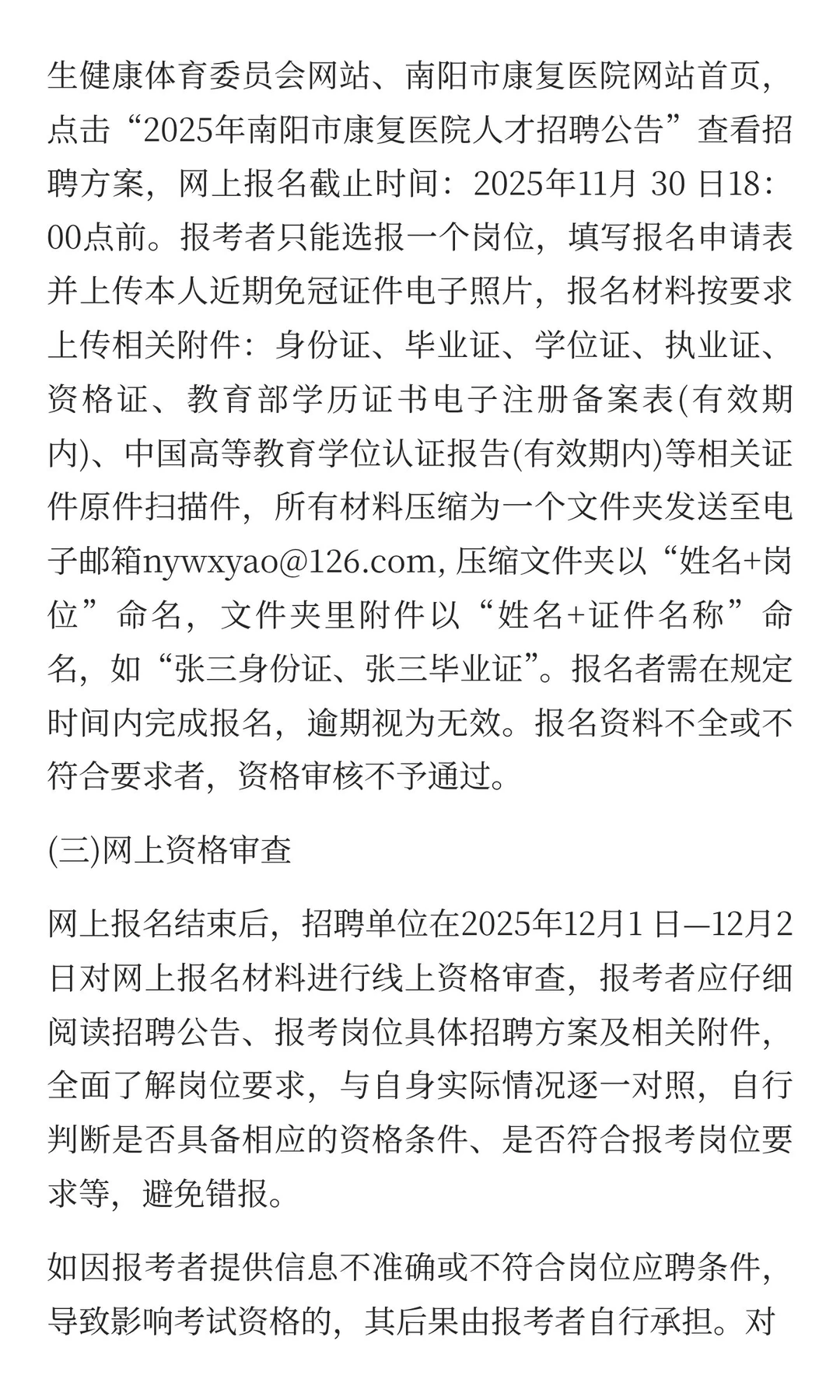 生健康体育委员会网站、南阳市康复医院网站首页，点击“2025年南阳市康复医院人才招聘公告”查看招聘方案，网上报名截止时间：2025年11月 30 日18：00点前。报考者只能选报一个岗位，填写报名申请表并上传本人近期免冠证件电子照片，报名材料按要求上传相关附件：身份证、毕业证、学位证、执业证、资格证、教育部学历证书电子注册备案表(有效期内)、中国高等教育学位认证报告(有效期内)等相关证件原件扫描件，所有材料压缩为一个文件夹发送至电子邮箱nywxyao@126.com, 压缩文件夹以“姓名+岗位”命名，文件夹里附件以“姓名+证件名称”命名，如“张三身份证、张三毕业证”。报名者需在规定时间内完成报名，逾期视为无效。报名资料不全或不符合要求者，资格审核不予通过。

(三)网上资格审查

网上报名结束后，招聘单位在2025年12月1 日—12月2日对网上报名材料进行线上资格审查，报考者应仔细阅读招聘公告、报考岗位具体招聘方案及相关附件，全面了解岗位要求，与自身实际情况逐一对照，自行判断是否具备相应的资格条件、是否符合报考岗位要求等，避免错报。

如因报考者提供信息不准确或不符合岗位应聘条件，导致影响考试资格的，其后果由报考者自行承担。对